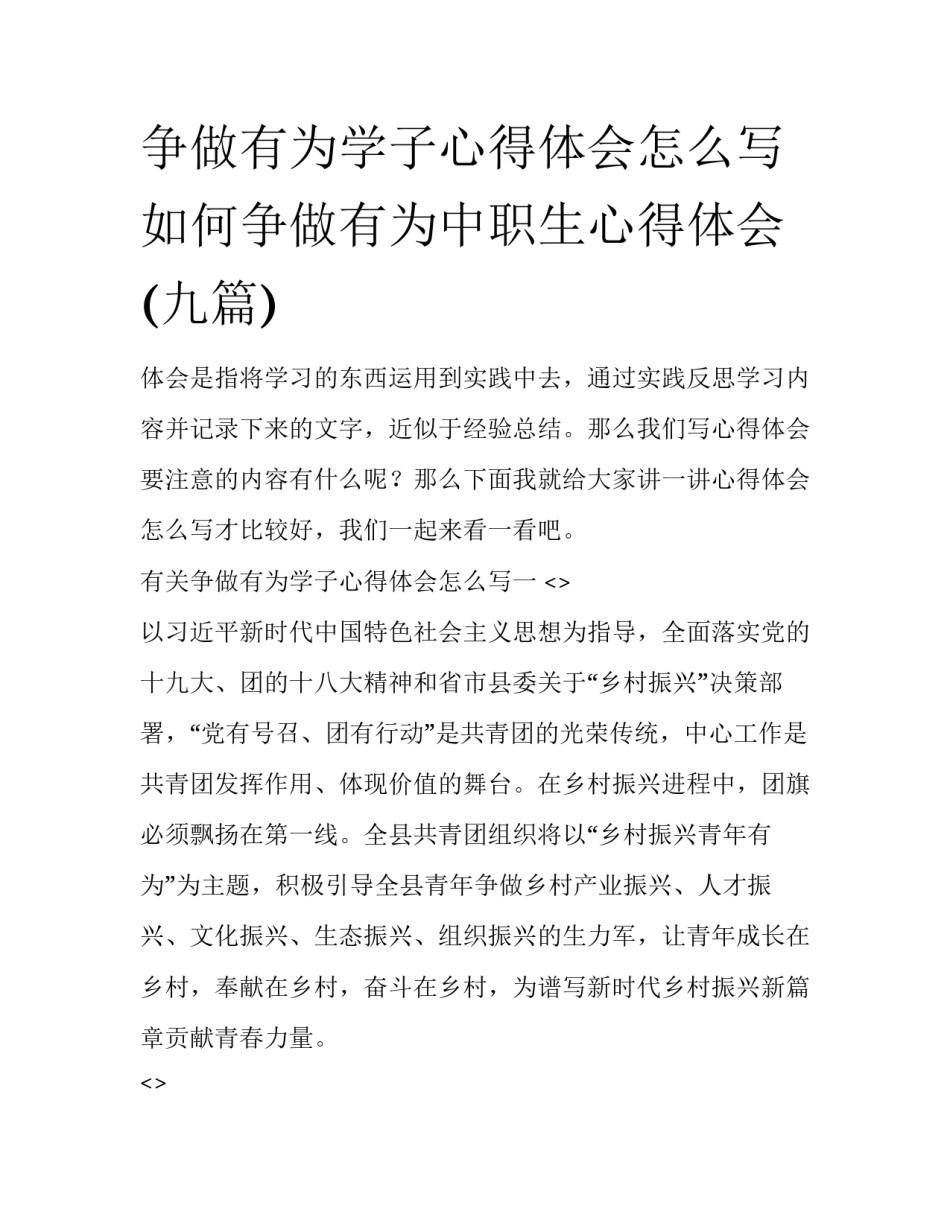 争做有为学子心得体会怎么写 如何争做有为中职生心得体会(九篇)

体会是指将学习的东西运用到实践中去，通过实践反思学习内容并记录下来的文字，近似于经验总结。那么我们写心得体会要注意的内容有什么呢？那么下面我就给大家讲一讲心得体会怎么写才比较好，我们一起来看一看吧。

有关争做有为学子心得体会怎么写一 <>

以习近平新时代中国特色社会主义思想为指导，全面落实党的十九大、团的十八大精神和省市县委关于“乡村振兴”决策部署，“党有号召、团有行动”是共青团的光荣传统，中心工作是共青团发挥作用、体现价值的舞台。在乡村振兴进程中，团旗必须飘扬在第一线。全县共青团组织将以“乡村振兴青年有为”为主题，积极引导全县青年争做乡村产业振兴、人才振兴、文化振兴、生态振兴、组织振兴的生力军，让青年成长在乡村，奉献在乡村，奋斗在乡村，为谱写新时代乡村振兴新篇章贡献青春力量。

<>